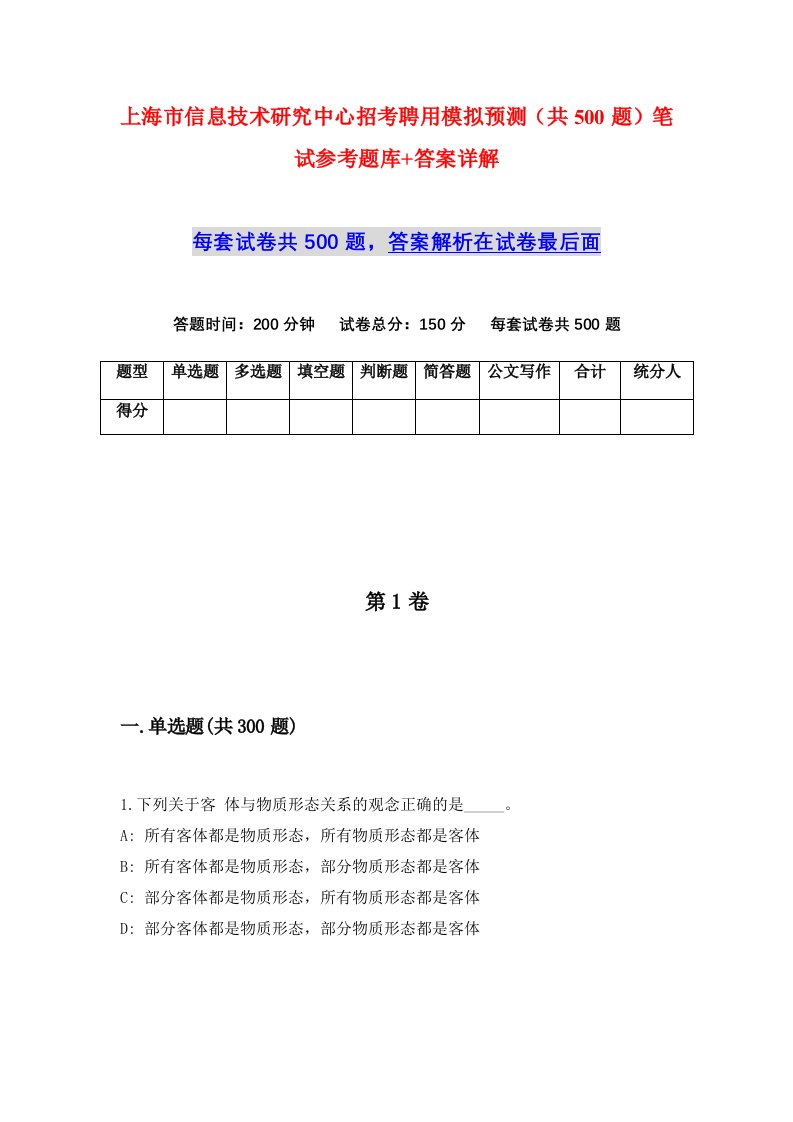 上海市信息技术研究中心招考聘用模拟预测（共500题）笔试参考题库+答案详解

每套试卷共500题，答案解析在试卷最后面

答题时间：200分钟　试卷总分：150分　每套试卷共500题

| 题型 | 单选题 | 多选题 | 填空题 | 判断题 | 简答题 | 公文写作 | 合计 | 统分人 |
|---|---|---|---|---|---|---|---|---|
| 得分 | | | | | | | | |

第1卷

一.单选题(共300题)

1.下列关于客 体与物质形态关系的观念正确的是_____。
A: 所有客体都是物质形态，所有物质形态都是客体
B: 所有客体都是物质形态，部分物质形态都是客体
C: 部分客体都是物质形态，所有物质形态都是客体
D: 部分客体都是物质形态，部分物质形态都是客体